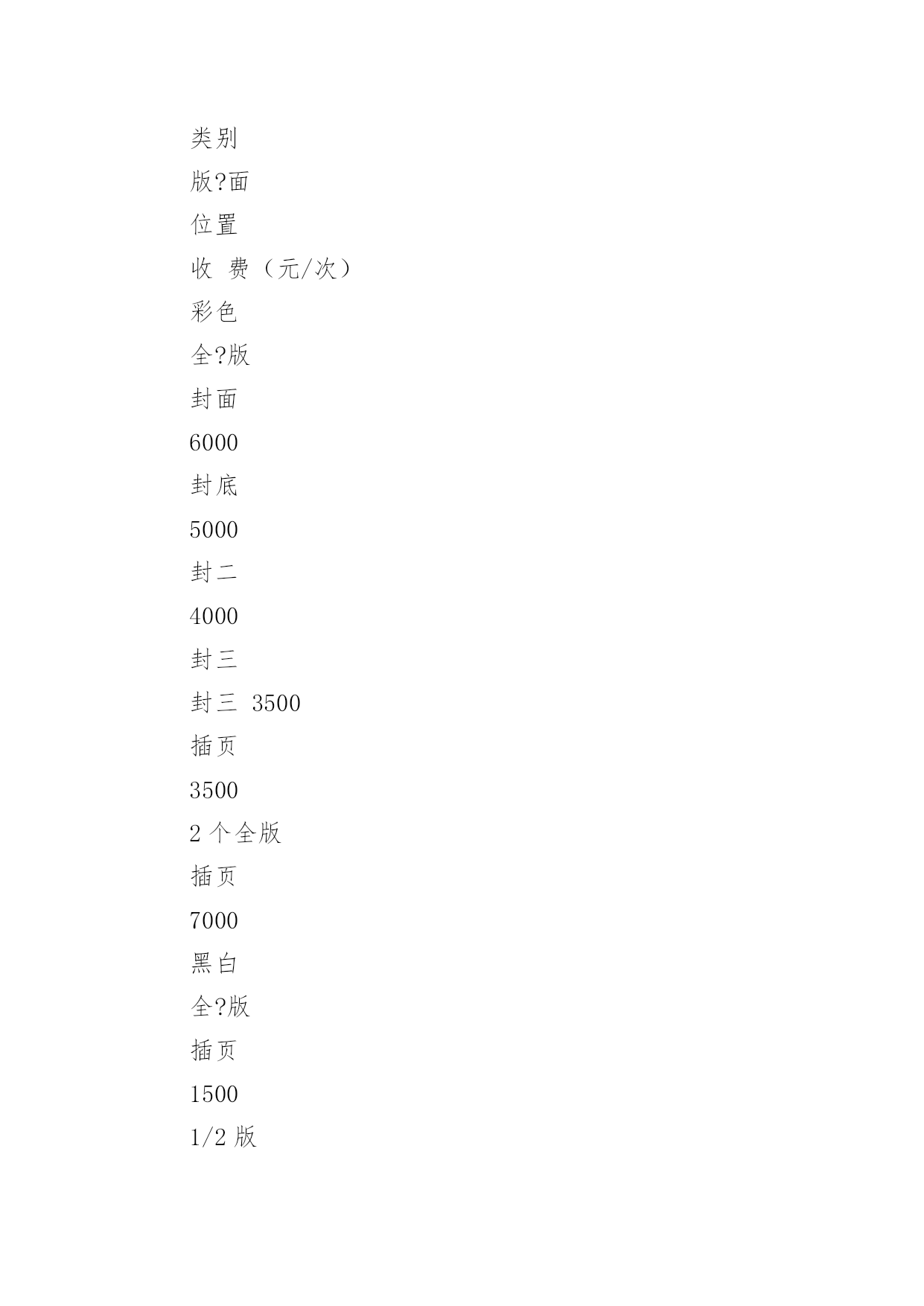 类别

版?面

位置

收 费（元/次）

彩色

全?版

封面

6000

封底

5000

封二

4000

封三

封三 3500

插页

3500

2 个全版

插页

7000

黑白

全?版

插页

1500

1/2 版